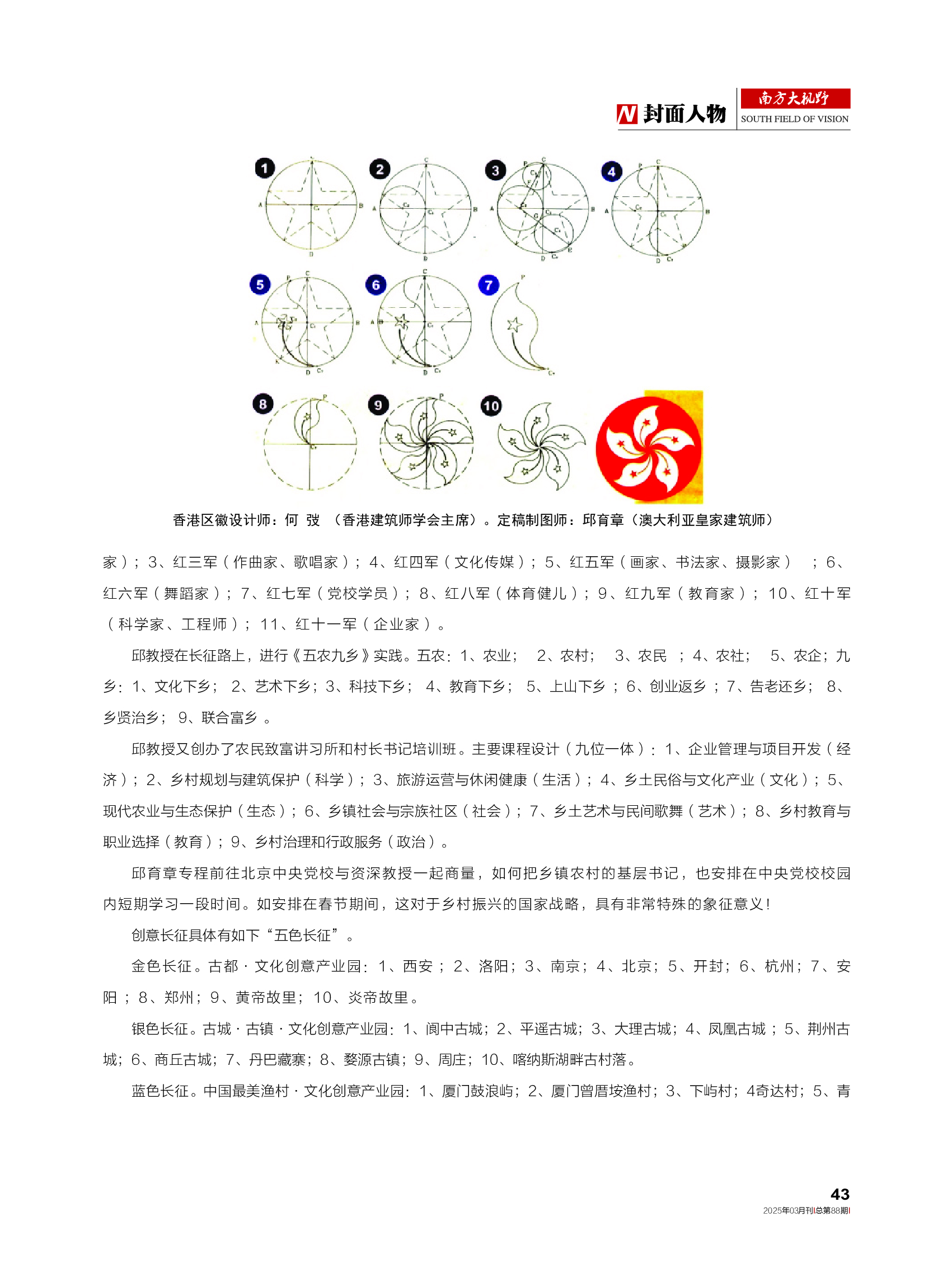 N 封面人物 南方大视野 SOUTH FIELD OF VISION

1 2 3 4 5 6 7 8 9 10

香港区徽设计师：何 弢 （香港建筑师学会主席）。定稿制图师：邱育章（澳大利亚皇家建筑师）

家）；3、红三军（作曲家、歌唱家）；4、红四军（文化传媒）；5、红五军（画家、书法家、摄影家） ；6、红六军（舞蹈家）；7、红七军（党校学员）；8、红八军（体育健儿）；9、红九军（教育家）；10、红十军（科学家、工程师）；11、红十一军（企业家）。

邱教授在长征路上，进行《五农九乡》实践。五农：1、农业； 2、农村； 3、农民 ；4、农社； 5、农企；九乡：1、文化下乡； 2、艺术下乡；3、科技下乡； 4、教育下乡； 5、上山下乡 ；6、创业返乡 ；7、告老还乡； 8、乡贤治乡； 9、联合富乡 。

邱教授又创办了农民致富讲习所和村长书记培训班。主要课程设计（九位一体）：1、企业管理与项目开发（经济）；2、乡村规划与建筑保护（科学）；3、旅游运营与休闲健康（生活）；4、乡土民俗与文化产业（文化）；5、现代农业与生态保护（生态）；6、乡镇社会与宗族社区（社会）；7、乡土艺术与民间歌舞（艺术）；8、乡村教育与职业选择（教育）；9、乡村治理和行政服务（政治）。

邱育章专程前往北京中央党校与资深教授一起商量，如何把乡镇农村的基层书记，也安排在中央党校校园内短期学习一段时间。如安排在春节期间，这对于乡村振兴的国家战略，具有非常特殊的象征意义！

创意长征具体有如下“五色长征”。

金色长征。古都 · 文化创意产业园：1、西安 ；2、洛阳；3、南京；4、北京；5、开封；6、杭州；7、安阳 ；8、郑州；9、黄帝故里；10、炎帝故里。

银色长征。古城 · 古镇 · 文化创意产业园：1、阆中古城；2、平遥古城；3、大理古城；4、凤凰古城 ；5、荆州古城；6、商丘古城；7、丹巴藏寨；8、婺源古镇；9、周庄；10、喀纳斯湖畔古村落。

蓝色长征。中国最美渔村 · 文化创意产业园：1、厦门鼓浪屿；2、厦门曾厝垵渔村；3、下屿村；4奇达村；5、青

43
2025年03月刊|总第88期|